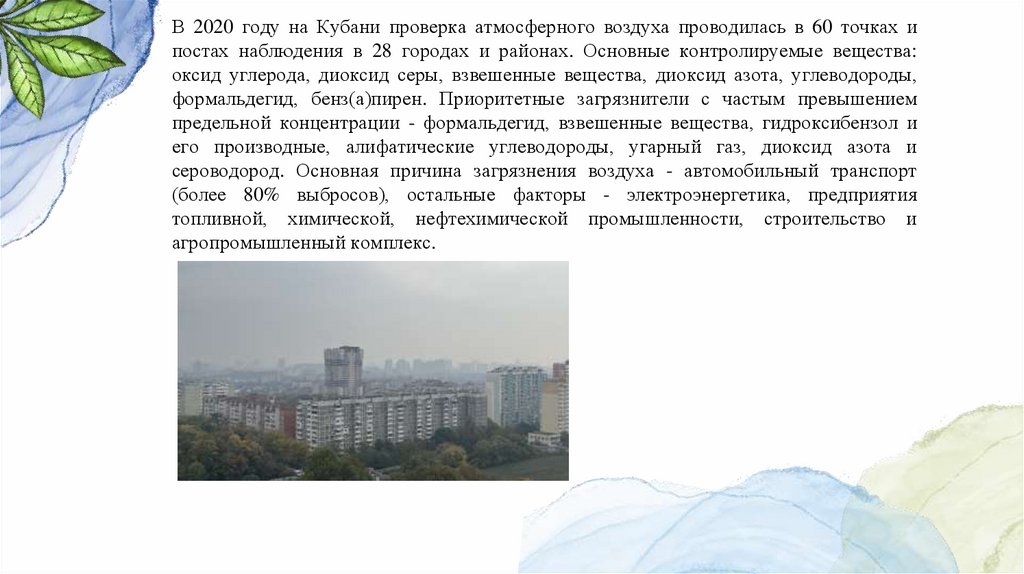 В 2020 году на Кубани проверка атмосферного воздуха проводилась в 60 точках и постах наблюдения в 28 городах и районах. Основные контролируемые вещества: оксид углерода, диоксид серы, взвешенные вещества, диоксид азота, углеводороды, формальдегид, бенз(а)пирен. Приоритетные загрязнители с частым превышением предельной концентрации - формальдегид, взвешенные вещества, гидроксибензол и его производные, алифатические углеводороды, угарный газ, диоксид азота и сероводород. Основная причина загрязнения воздуха - автомобильный транспорт (более 80% выбросов), остальные факторы - электроэнергетика, предприятия топливной, химической, нефтехимической промышленности, строительство и агропромышленный комплекс.